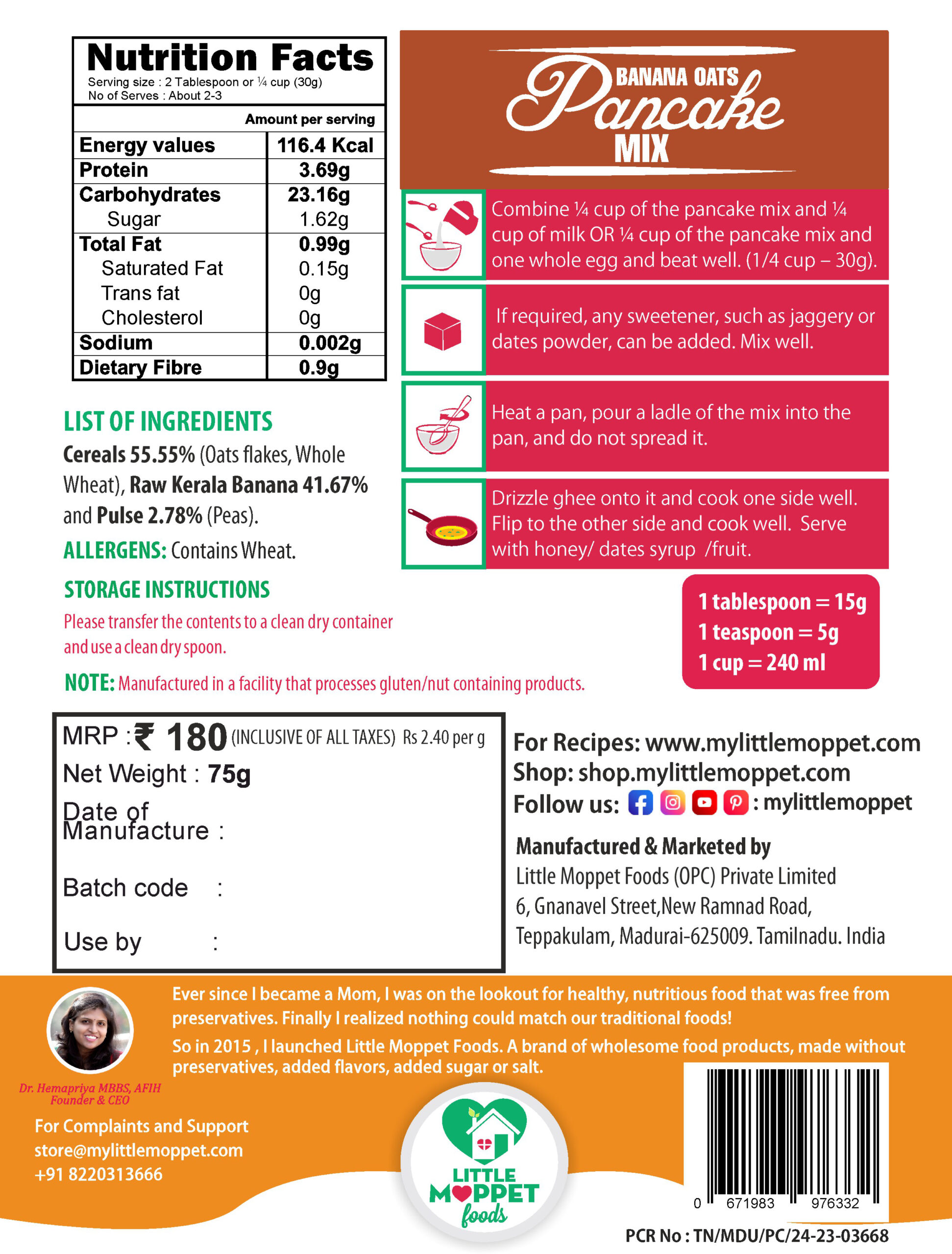 Nutrition Facts
Serving size : 2 Tablespoon or ¼ cup (30g)
No of Serves : About 2-3

| | Amount per serving |
|---|---|
| Energy values | 116.4 Kcal |
| Protein | 3.69g |
| Carbohydrates | 23.16g |
| Sugar | 1.62g |
| Total Fat | 0.99g |
| Saturated Fat | 0.15g |
| Trans fat | 0g |
| Cholesterol | 0g |
| Sodium | 0.002g |
| Dietary Fibre | 0.9g |

LIST OF INGREDIENTS
Cereals 55.55% (Oats flakes, Whole Wheat), Raw Kerala Banana 41.67% and Pulse 2.78% (Peas).

ALLERGENS: Contains Wheat.

STORAGE INSTRUCTIONS
Please transfer the contents to a clean dry container and use a clean dry spoon.

NOTE: Manufactured in a facility that processes gluten/nut containing products.

BANANA OATS Pancake MIX

Combine ¼ cup of the pancake mix and ¼ cup of milk OR ¼ cup of the pancake mix and one whole egg and beat well. (1/4 cup – 30g).

If required, any sweetener, such as jaggery or dates powder, can be added. Mix well.

Heat a pan, pour a ladle of the mix into the pan, and do not spread it.

Drizzle ghee onto it and cook one side well. Flip to the other side and cook well. Serve with honey/ dates syrup /fruit.

1 tablespoon = 15g
1 teaspoon = 5g
1 cup = 240 ml

MRP : ₹ 180 (INCLUSIVE OF ALL TAXES) Rs 2.40 per g
Net Weight : 75g
Date of Manufacture :
Batch code :
Use by :

For Recipes: www.mylittlemoppet.com
Shop: shop.mylittlemoppet.com
Follow us: : mylittlemoppet

Manufactured & Marketed by
Little Moppet Foods (OPC) Private Limited
6, Gnanavel Street,New Ramnad Road, Teppakulam, Madurai-625009. Tamilnadu. India

Ever since I became a Mom, I was on the lookout for healthy, nutritious food that was free from preservatives. Finally I realized nothing could match our traditional foods!

So in 2015 , I launched Little Moppet Foods. A brand of wholesome food products, made without preservatives, added flavors, added sugar or salt.

Dr. Hemapriya MBBS, AFIH
Founder & CEO

For Complaints and Support
store@mylittlemoppet.com
+91 8220313666

LITTLE MOPPET foods

0 671983 976332

PCR No : TN/MDU/PC/24-23-03668